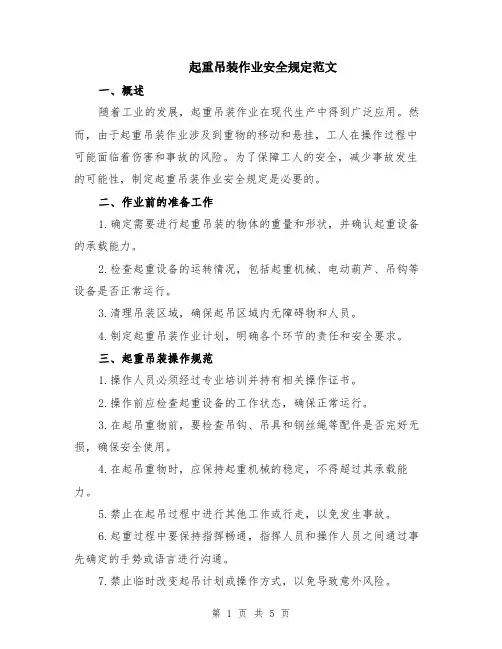 起重吊装作业安全规定范文

一、概述

随着工业的发展，起重吊装作业在现代生产中得到广泛应用。然而，由于起重吊装作业涉及到重物的移动和悬挂，工人在操作过程中可能面临着伤害和事故的风险。为了保障工人的安全，减少事故发生的可能性，制定起重吊装作业安全规定是必要的。

二、作业前的准备工作

1.确定需要进行起重吊装的物体的重量和形状，并确认起重设备的承载能力。

2.检查起重设备的运转情况，包括起重机械、电动葫芦、吊钩等设备是否正常运行。

3.清理吊装区域，确保起吊区域内无障碍物和人员。

4.制定起重吊装作业计划，明确各个环节的责任和安全要求。

三、起重吊装操作规范

1.操作人员必须经过专业培训并持有相关操作证书。

2.操作前应检查起重设备的工作状态，确保正常运行。

3.在起吊重物前，要检查吊钩、吊具和钢丝绳等配件是否完好无损，确保安全使用。

4.在起吊重物时，应保持起重机械的稳定，不得超过其承载能力。

5.禁止在起吊过程中进行其他工作或行走，以免发生事故。

6.起重过程中要保持指挥畅通，指挥人员和操作人员之间通过事先确定的手势或语言进行沟通。

7.禁止临时改变起吊计划或操作方式，以免导致意外风险。

第 1 页 共 5 页